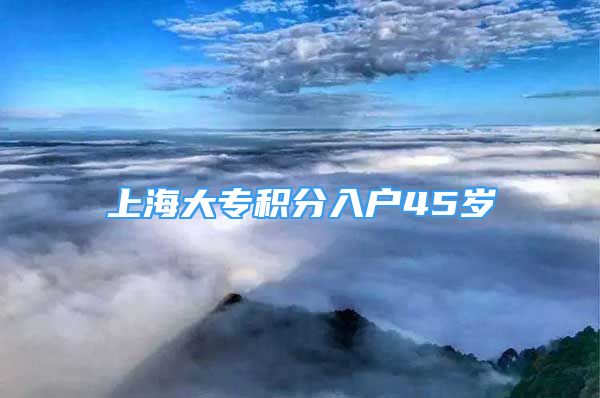 上海大专积分入户45岁